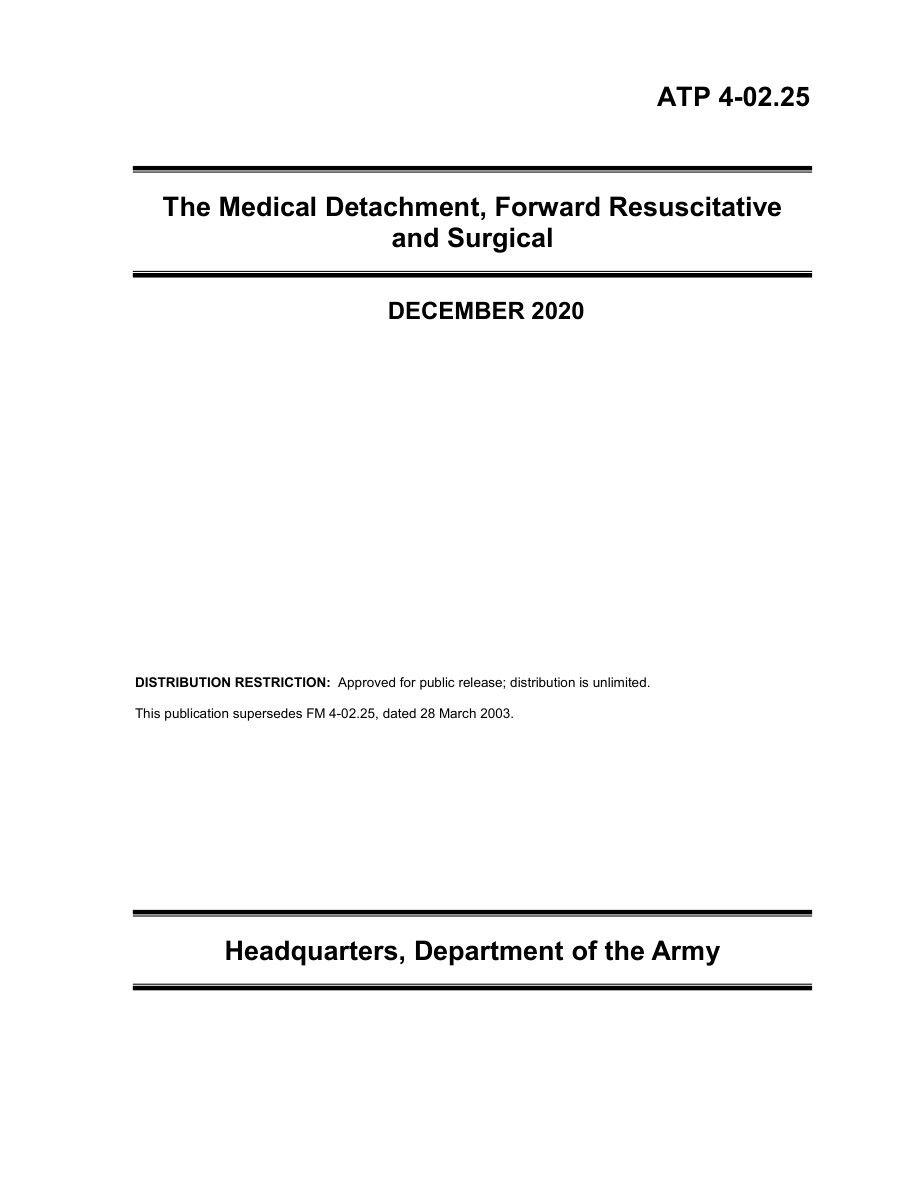 ATP 4-02.25

The Medical Detachment, Forward Resuscitative and Surgical

DECEMBER 2020

DISTRIBUTION RESTRICTION: Approved for public release; distribution is unlimited.

This publication supersedes FM 4-02.25, dated 28 March 2003.

Headquarters, Department of the Army